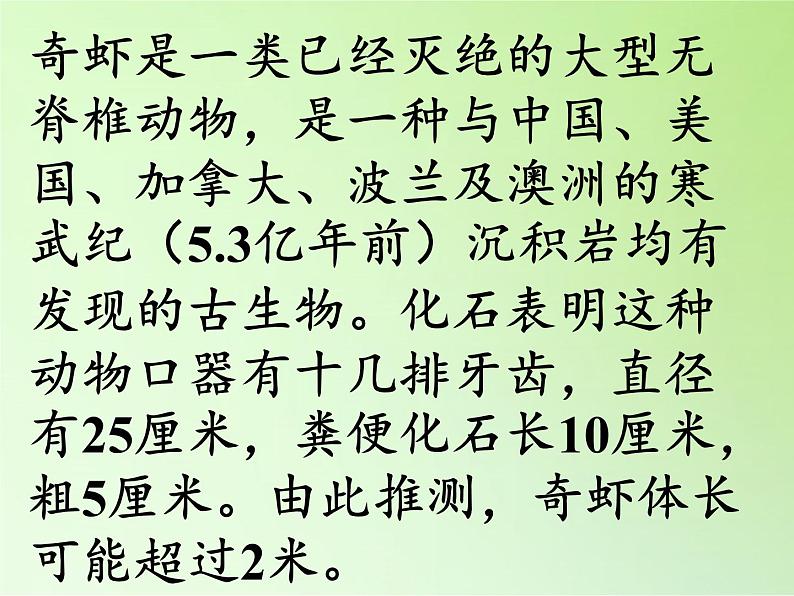 奇虾是一类已经灭绝的大型无脊椎动物，是一种与中国、美国、加拿大、波兰及澳洲的寒武纪（5.3亿年前）沉积岩均有发现的古生物。化石表明这种动物口器有十几排牙齿，直径有25厘米，粪便化石长10厘米，粗5厘米。由此推测，奇虾体长可能超过2米。